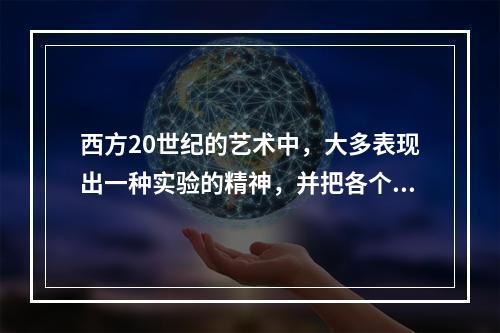 西方20世纪的艺术中，大多表现出一种实验的精神，并把各个...